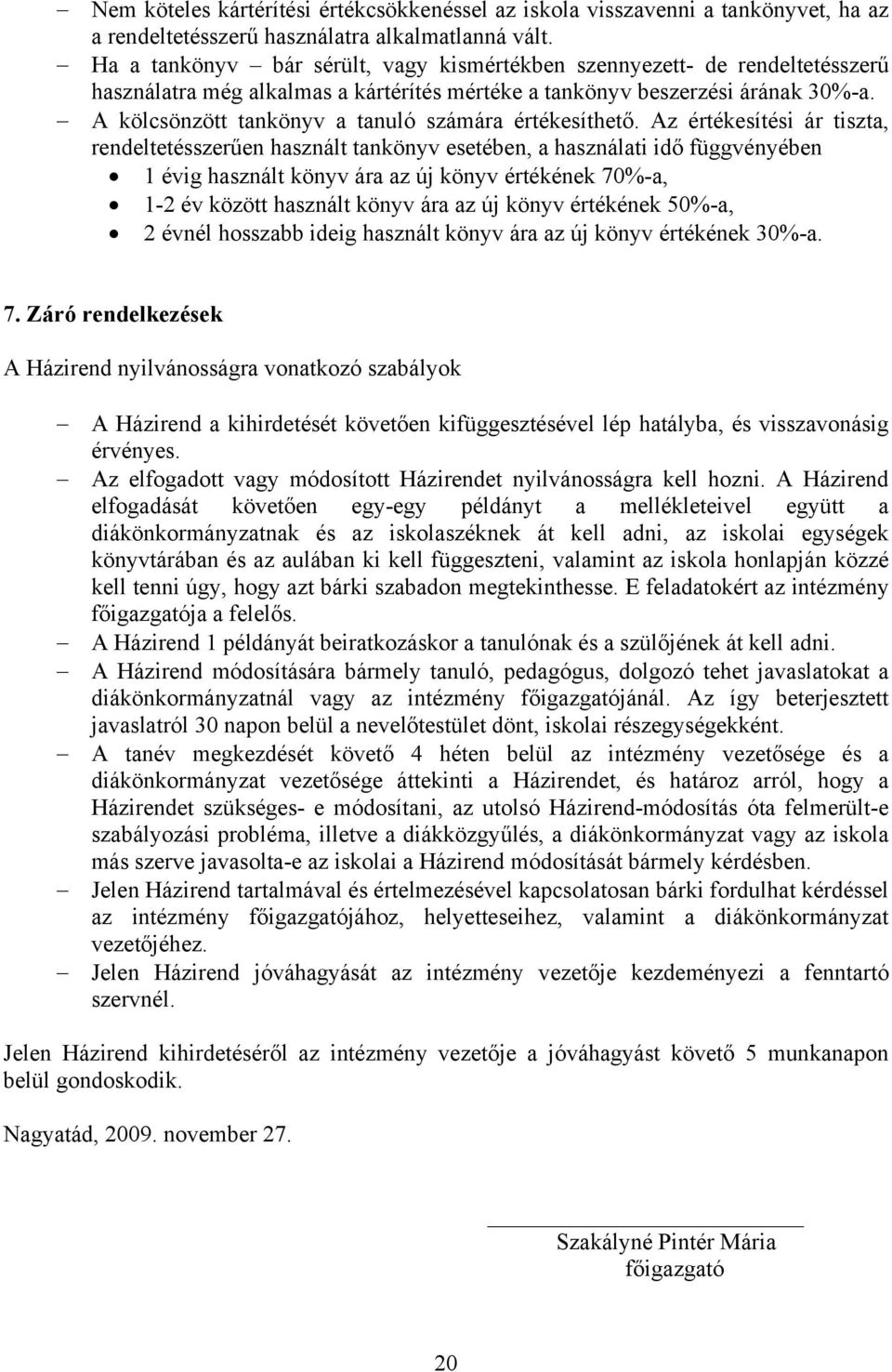 – Nem köteles kártérítési értékcsökkenéssel az iskola visszavenni a tankönyvet, ha az a rendeltetésszerű használatra alkalmatlanná vált.
– Ha a tankönyv – bár sérült, vagy kismértékben szennyezett- de rendeltetésszerű használatra még alkalmas a kártérítés mértéke a tankönyv beszerzési árának 30%-a.
– A kölcsönzött tankönyv a tanuló számára értékesíthető. Az értékesítési ár tiszta, rendeltetésszerűen használt tankönyv esetében, a használati idő függvényében
• 1 évig használt könyv ára az új könyv értékének 70%-a,
• 1-2 év között használt könyv ára az új könyv értékének 50%-a,
• 2 évnél hosszabb ideig használt könyv ára az új könyv értékének 30%-a.

7. Záró rendelkezések

A Házirend nyilvánosságra vonatkozó szabályok

– A Házirend a kihirdetését követően kifüggesztésével lép hatályba, és visszavonásig érvényes.
– Az elfogadott vagy módosított Házirendet nyilvánosságra kell hozni. A Házirend elfogadását követően egy-egy példányt a mellékleteivel együtt a diákönkormányzatnak és az iskolaszéknek át kell adni, az iskolai egységek könyvtárában és az aulában ki kell függeszteni, valamint az iskola honlapján közzé kell tenni úgy, hogy azt bárki szabadon megtekinthesse. E feladatokért az intézmény főigazgatója a felelős.
– A Házirend 1 példányát beiratkozáskor a tanulónak és a szülőjének át kell adni.
– A Házirend módosítására bármely tanuló, pedagógus, dolgozó tehet javaslatokat a diákönkormányzatnál vagy az intézmény főigazgatójánál. Az így beterjesztett javaslatról 30 napon belül a nevelőtestület dönt, iskolai részegységekként.
– A tanév megkezdését követő 4 héten belül az intézmény vezetősége és a diákönkormányzat vezetősége áttekinti a Házirendet, és határoz arról, hogy a Házirendet szükséges- e módosítani, az utolsó Házirend-módosítás óta felmerült-e szabályozási probléma, illetve a diákközgyűlés, a diákönkormányzat vagy az iskola más szerve javasolta-e az iskolai a Házirend módosítását bármely kérdésben.
– Jelen Házirend tartalmával és értelmezésével kapcsolatosan bárki fordulhat kérdéssel az intézmény főigazgatójához, helyetteseihez, valamint a diákönkormányzat vezetőjéhez.
– Jelen Házirend jóváhagyását az intézmény vezetője kezdeményezi a fenntartó szervnél.

Jelen Házirend kihirdetéséről az intézmény vezetője a jóváhagyást követő 5 munkanapon belül gondoskodik.

Nagyatád, 2009. november 27.

Szakályné Pintér Mária
főigazgató

20